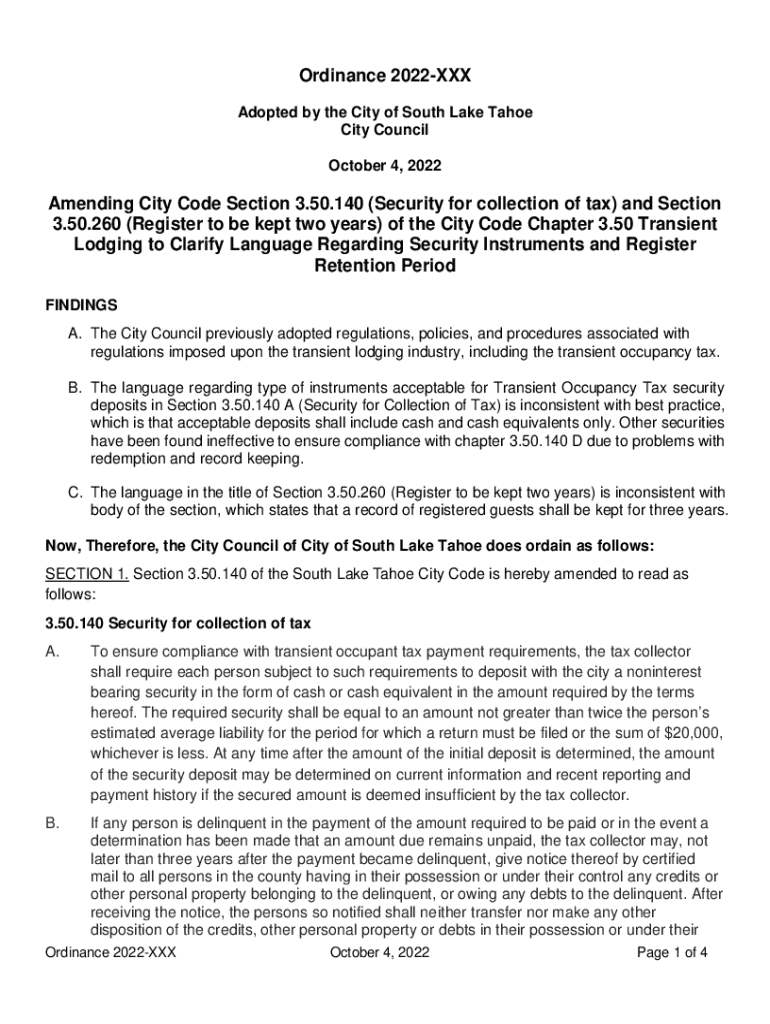 Ordinance 2022-XXX

Adopted by the City of South Lake Tahoe
City Council

October 4, 2022

Amending City Code Section 3.50.140 (Security for collection of tax) and Section 3.50.260 (Register to be kept two years) of the City Code Chapter 3.50 Transient Lodging to Clarify Language Regarding Security Instruments and Register Retention Period

FINDINGS

A. The City Council previously adopted regulations, policies, and procedures associated with regulations imposed upon the transient lodging industry, including the transient occupancy tax.

B. The language regarding type of instruments acceptable for Transient Occupancy Tax security deposits in Section 3.50.140 A (Security for Collection of Tax) is inconsistent with best practice, which is that acceptable deposits shall include cash and cash equivalents only. Other securities have been found ineffective to ensure compliance with chapter 3.50.140 D due to problems with redemption and record keeping.

C. The language in the title of Section 3.50.260 (Register to be kept two years) is inconsistent with body of the section, which states that a record of registered guests shall be kept for three years.

Now, Therefore, the City Council of City of South Lake Tahoe does ordain as follows:

SECTION 1. Section 3.50.140 of the South Lake Tahoe City Code is hereby amended to read as follows:

3.50.140 Security for collection of tax

A. To ensure compliance with transient occupant tax payment requirements, the tax collector shall require each person subject to such requirements to deposit with the city a noninterest bearing security in the form of cash or cash equivalent in the amount required by the terms hereof. The required security shall be equal to an amount not greater than twice the person's estimated average liability for the period for which a return must be filed or the sum of $20,000, whichever is less. At any time after the amount of the initial deposit is determined, the amount of the security deposit may be determined on current information and recent reporting and payment history if the secured amount is deemed insufficient by the tax collector.

B. If any person is delinquent in the payment of the amount required to be paid or in the event a determination has been made that an amount due remains unpaid, the tax collector may, not later than three years after the payment became delinquent, give notice thereof by certified mail to all persons in the county having in their possession or under their control any credits or other personal property belonging to the delinquent, or owing any debts to the delinquent. After receiving the notice, the persons so notified shall neither transfer nor make any other disposition of the credits, other personal property or debts in their possession or under their

Ordinance 2022-XXX October 4, 2022 Page 1 of 4